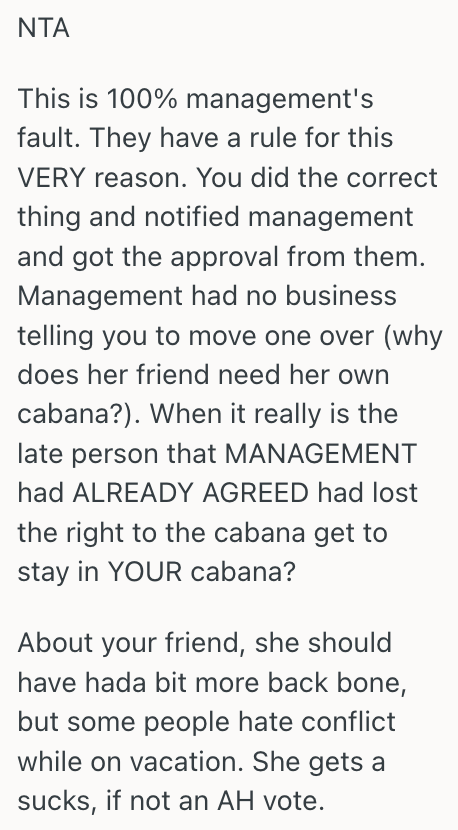 NTA

This is 100% management's fault. They have a rule for this VERY reason. You did the correct thing and notified management and got the approval from them. Management had no business telling you to move one over (why does her friend need her own cabana?). When it really is the late person that MANAGEMENT had ALREADY AGREED had lost the right to the cabana get to stay in YOUR cabana?

About your friend, she should have hada bit more back bone, but some people hate conflict while on vacation. She gets a sucks, if not an AH vote.